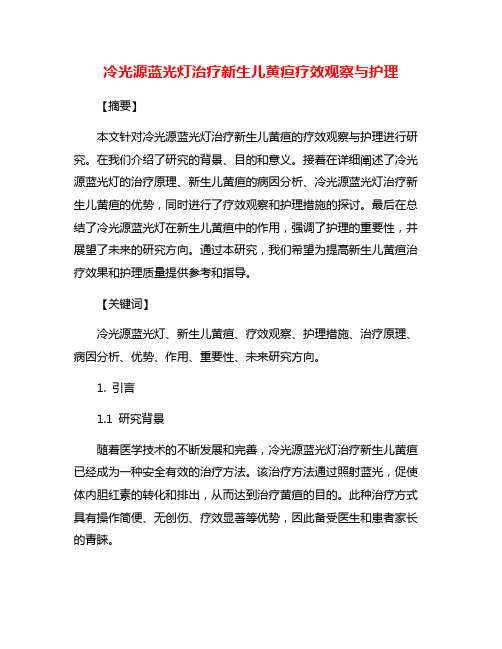 冷光源蓝光灯治疗新生儿黄疸疗效观察与护理

【摘要】

本文针对冷光源蓝光灯治疗新生儿黄疸的疗效观察与护理进行研究。在我们介绍了研究的背景、目的和意义。接着在详细阐述了冷光源蓝光灯的治疗原理、新生儿黄疸的病因分析、冷光源蓝光灯治疗新生儿黄疸的优势，同时进行了疗效观察和护理措施的探讨。最后在总结了冷光源蓝光灯在新生儿黄疸中的作用，强调了护理的重要性，并展望了未来的研究方向。通过本研究，我们希望为提高新生儿黄疸治疗效果和护理质量提供参考和指导。

【关键词】

冷光源蓝光灯、新生儿黄疸、疗效观察、护理措施、治疗原理、病因分析、优势、作用、重要性、未来研究方向。

1. 引言

1.1 研究背景

随着医学技术的不断发展和完善，冷光源蓝光灯治疗新生儿黄疸已经成为一种安全有效的治疗方法。该治疗方法通过照射蓝光，促使体内胆红素的转化和排出，从而达到治疗黄疸的目的。此种治疗方式具有操作简便、无创伤、疗效显著等优势，因此备受医生和患者家长的青睐。